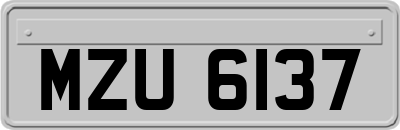 MZU 6137